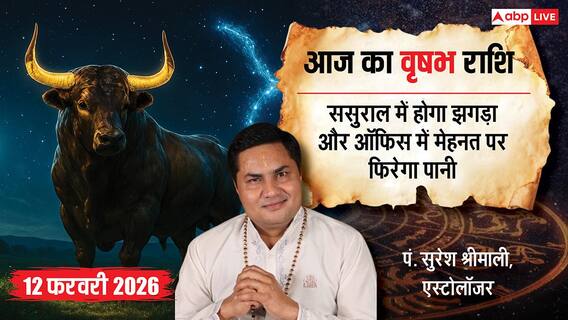 abp LIVE

आज का वृषभ राशि

ससुराल में होगा झगड़ा और ऑफिस में मेहनत पर फिरेगा पानी

12 फरवरी 2026

पं. सुरेश श्रीमाली, एस्टोलॉजर